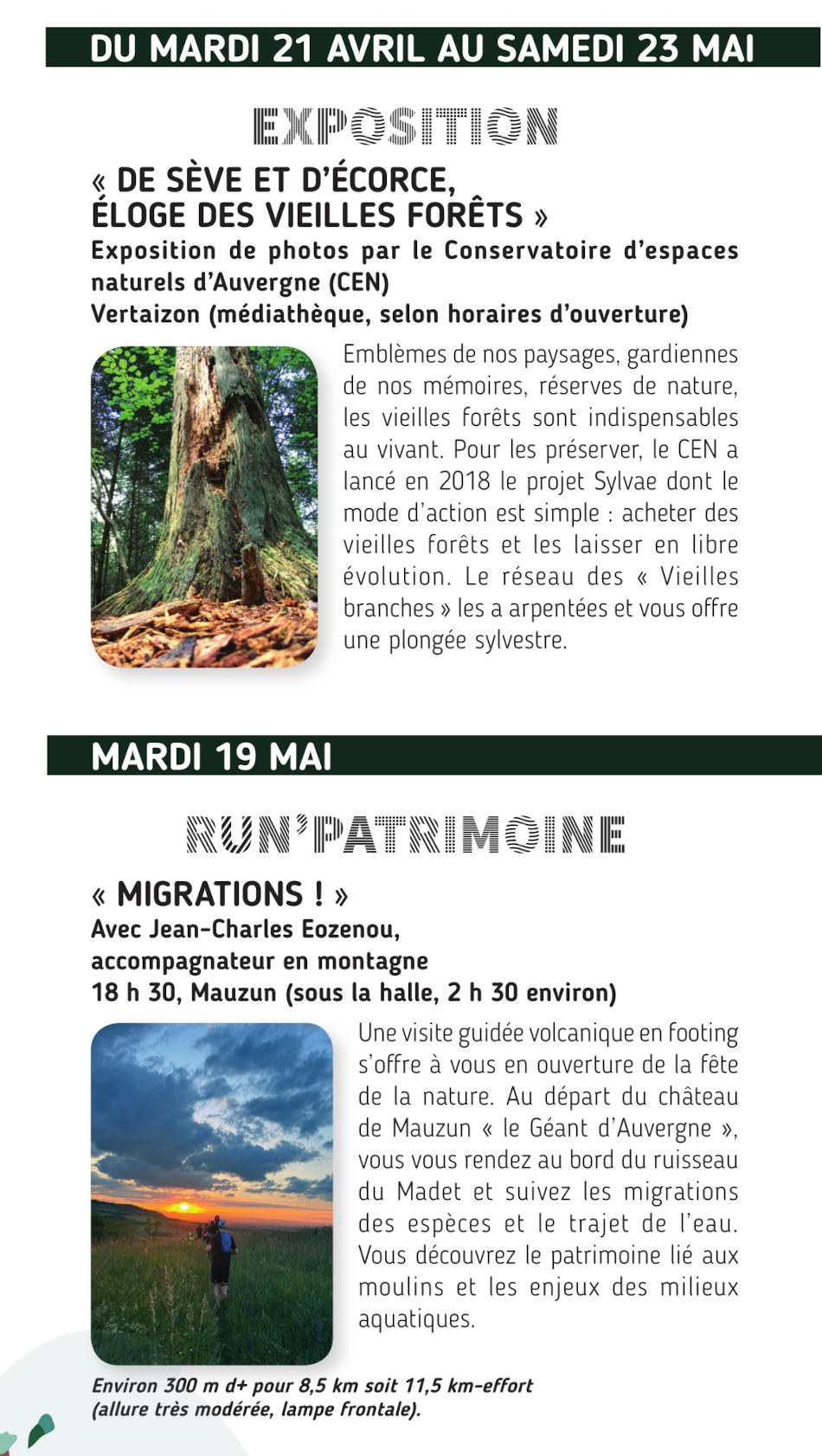 DU MARDI 21 AVRIL AU SAMEDI 23 MAI

EXPOSITION

« DE SÈVE ET D'ÉCORCE,
ÉLOGE DES VIEILLES FORÊTS »

Exposition de photos par le Conservatoire d'espaces naturels d'Auvergne (CEN)
Vertaizon (médiathèque, selon horaires d'ouverture)

Emblèmes de nos paysages, gardiennes de nos mémoires, réserves de nature, les vieilles forêts sont indispensables au vivant. Pour les préserver, le CEN a lancé en 2018 le projet Sylvae dont le mode d'action est simple : acheter des vieilles forêts et les laisser en libre évolution. Le réseau des « Vieilles branches » les a arpentées et vous offre une plongée sylvestre.

MARDI 19 MAI

RUN'PATRIMOINE

« MIGRATIONS ! »

Avec Jean-Charles Eozenou,
accompagnateur en montagne
18 h 30, Mauzun (sous la halle, 2 h 30 environ)

Une visite guidée volcanique en footing s'offre à vous en ouverture de la fête de la nature. Au départ du château de Mauzun « le Géant d'Auvergne », vous vous rendez au bord du ruisseau du Madet et suivez les migrations des espèces et le trajet de l'eau. Vous découvrez le patrimoine lié aux moulins et les enjeux des milieux aquatiques.

Environ 300 m d+ pour 8,5 km soit 11,5 km-effort (allure très modérée, lampe frontale).